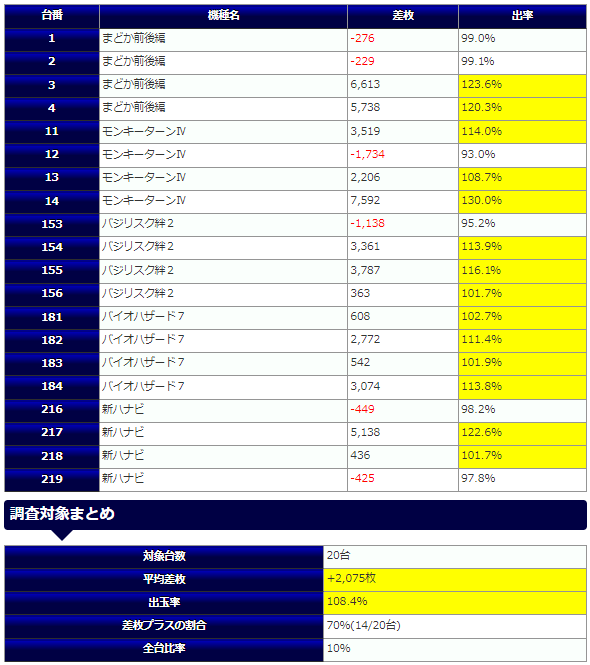 | 台番 | 機種名 | 差枚 | 出率 |
|---|---|---|---|
| 1 | まどか前後編 | -276 | 99.0% |
| 2 | まどか前後編 | -229 | 99.1% |
| 3 | まどか前後編 | 6,613 | 123.6% |
| 4 | まどか前後編 | 5,738 | 120.3% |
| 11 | モンキーターンⅣ | 3,519 | 114.0% |
| 12 | モンキーターンⅣ | -1,734 | 93.0% |
| 13 | モンキーターンⅣ | 2,206 | 108.7% |
| 14 | モンキーターンⅣ | 7,592 | 130.0% |
| 153 | バジリスク絆2 | -1,138 | 95.2% |
| 154 | バジリスク絆2 | 3,361 | 113.9% |
| 155 | バジリスク絆2 | 3,787 | 116.1% |
| 156 | バジリスク絆2 | 363 | 101.7% |
| 181 | バイオハザード7 | 608 | 102.7% |
| 182 | バイオハザード7 | 2,772 | 111.4% |
| 183 | バイオハザード7 | 542 | 101.9% |
| 184 | バイオハザード7 | 3,074 | 113.8% |
| 216 | 新ハナビ | -449 | 98.2% |
| 217 | 新ハナビ | 5,138 | 122.6% |
| 218 | 新ハナビ | 436 | 101.7% |
| 219 | 新ハナビ | -425 | 97.8% |

調査対象まとめ

| 対象台数 | 20台 |
|---|---|
| 平均差枚 | +2,075枚 |
| 出玉率 | 108.4% |
| 差枚プラスの割合 | 70%(14/20台) |
| 全台比率 | 10% |